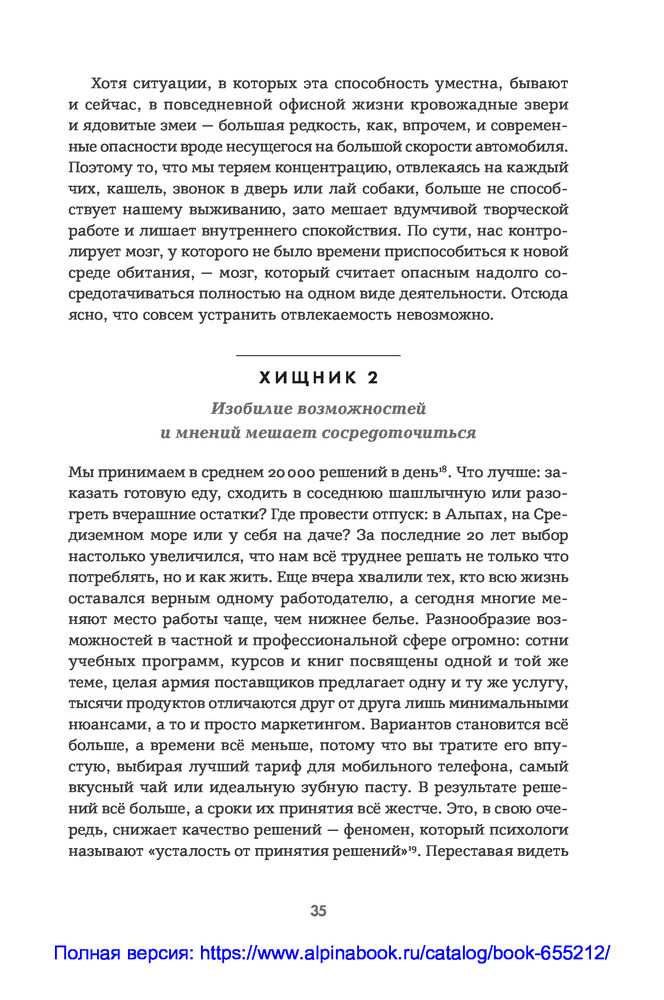 Хотя ситуации, в которых эта способность уместна, бывают и сейчас, в повседневной офисной жизни кровожадные звери и ядовитые змеи — большая редкость, как, впрочем, и современные опасности вроде несущегося на большой скорости автомобиля. Поэтому то, что мы теряем концентрацию, отвлекаясь на каждый чих, кашель, звонок в дверь или лай собаки, больше не способствует нашему выживанию, зато мешает вдумчивой творческой работе и лишает внутреннего спокойствия. По сути, нас контролирует мозг, у которого не было времени приспособиться к новой среде обитания, — мозг, который считает опасным надолго сосредотачиваться полностью на одном виде деятельности. Отсюда ясно, что совсем устранить отвлекаемость невозможно.

ХИЩНИК 2

Изобилие возможностей и мнений мешает сосредоточиться

Мы принимаем в среднем 20 000 решений в день$^{18}$. Что лучше: заказать готовую еду, сходить в соседнюю шашлычную или разогреть вчерашние остатки? Где провести отпуск: в Альпах, на Средиземном море или у себя на даче? За последние 20 лет выбор настолько увеличился, что нам всё труднее решать не только что потреблять, но и как жить. Еще вчера хвалили тех, кто всю жизнь оставался верным одному работодателю, а сегодня многие меняют место работы чаще, чем нижнее белье. Разнообразие возможностей в частной и профессиональной сфере огромно: сотни учебных программ, курсов и книг посвящены одной и той же теме, целая армия поставщиков предлагает одну и ту же услугу, тысячи продуктов отличаются друг от друга лишь минимальными нюансами, а то и просто маркетингом. Вариантов становится всё больше, а времени всё меньше, потому что вы тратите его впустую, выбирая лучший тариф для мобильного телефона, самый вкусный чай или идеальную зубную пасту. В результате решений всё больше, а сроки их принятия всё жестче. Это, в свою очередь, снижает качество решений — феномен, который психологи называют «усталость от принятия решений»$^{19}$. Переставая видеть

35

Полная версия: https://www.alpinabook.ru/catalog/book-655212/